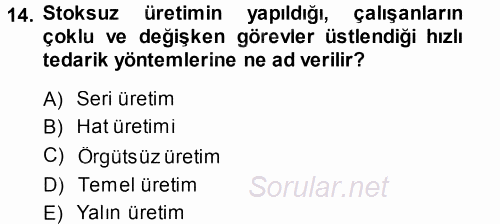 14. Stoksuz üretimin yapıldığı, çalışanların çoklu ve değişken görevler üstlendiği hızlı tedarik yöntemlerine ne ad verilir?

A) Seri üretim
B) Hat üretimi
C) Örgütsüz üretim
D) Temel üretim
E) Yalın üretim

Sorular.net